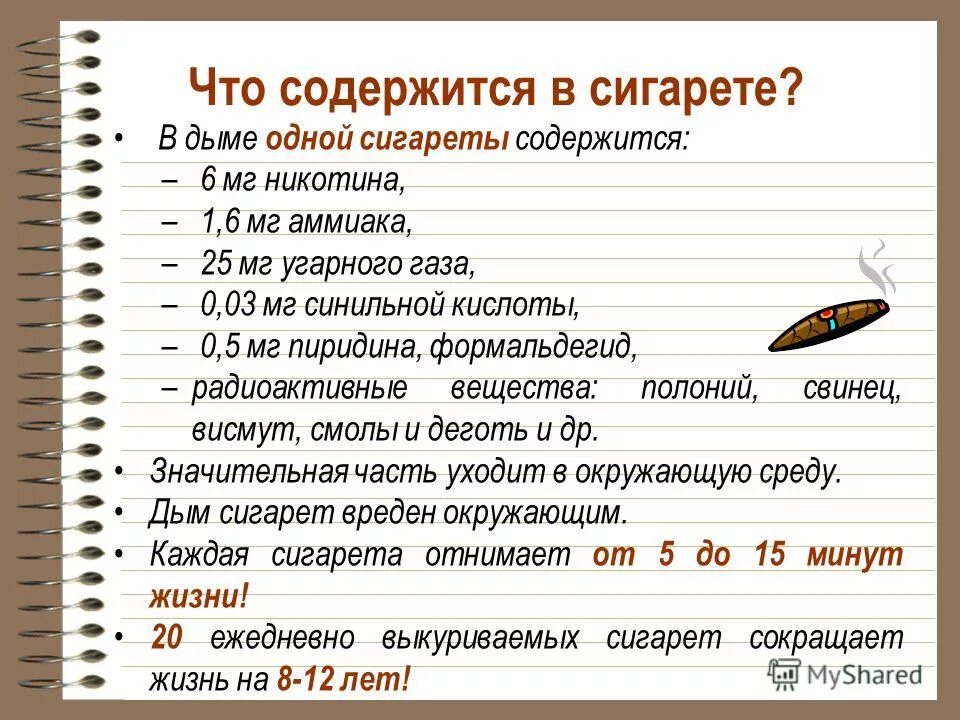 Что содержится в сигарете?

• В дыме одной сигареты содержится:
– 6 мг никотина,
– 1,6 мг аммиака,
– 25 мг угарного газа,
– 0,03 мг синильной кислоты,
– 0,5 мг пиридина, формальдегид,
– радиоактивные вещества: полоний, свинец, висмут, смолы и деготь и др.
• Значительная часть уходит в окружающую среду.
• Дым сигарет вреден окружающим.
• Каждая сигарета отнимает от 5 до 15 минут жизни!
• 20 ежедневно выкуриваемых сигарет сокращает жизнь на 8-12 лет!

MyShared